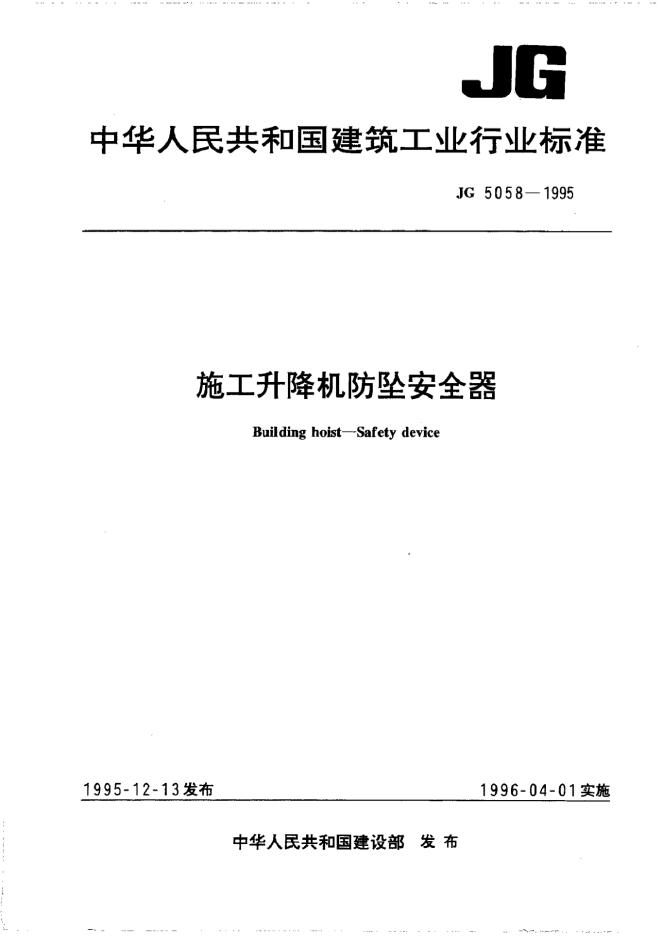 JG

中华人民共和国建筑工业行业标准

JG 5058—1995

施工升降机防坠安全器

Building hoist—Safety device

1995-12-13发布

1996-04-01实施

中华人民共和国建设部 发布